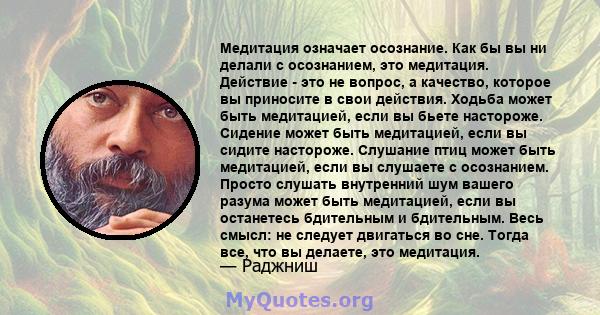 Медитация означает осознание. Как бы вы ни делали с осознанием, это медитация. Действие - это не вопрос, а качество, которое вы приносите в свои действия. Ходьба может быть медитацией, если вы бьете настороже. Сидение может быть медитацией, если вы сидите настороже. Слушание птиц может быть медитацией, если вы слушаете с осознанием. Просто слушать внутренний шум вашего разума может быть медитацией, если вы останетесь бдительным и бдительным. Весь смысл: не следует двигаться во сне. Тогда все, что вы делаете, это медитация.
— Раджниш

MyQuotes.org